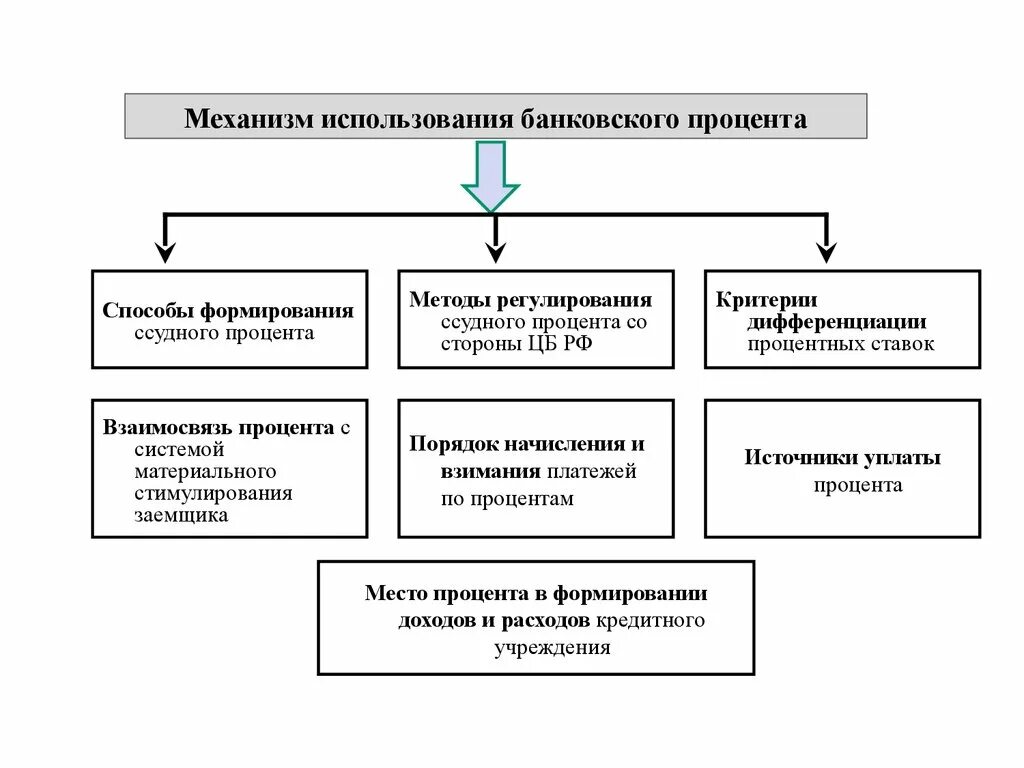 Механизм использования банковского процента

Способы формирования ссудного процента

Методы регулирования ссудного процента со стороны ЦБ РФ

Критерии дифференциации процентных ставок

Взаимосвязь процента с системой материального стимулирования заемщика

Порядок начисления и взимания платежей по процентам

Источники уплаты процента

Место процента в формировании доходов и расходов кредитного учреждения